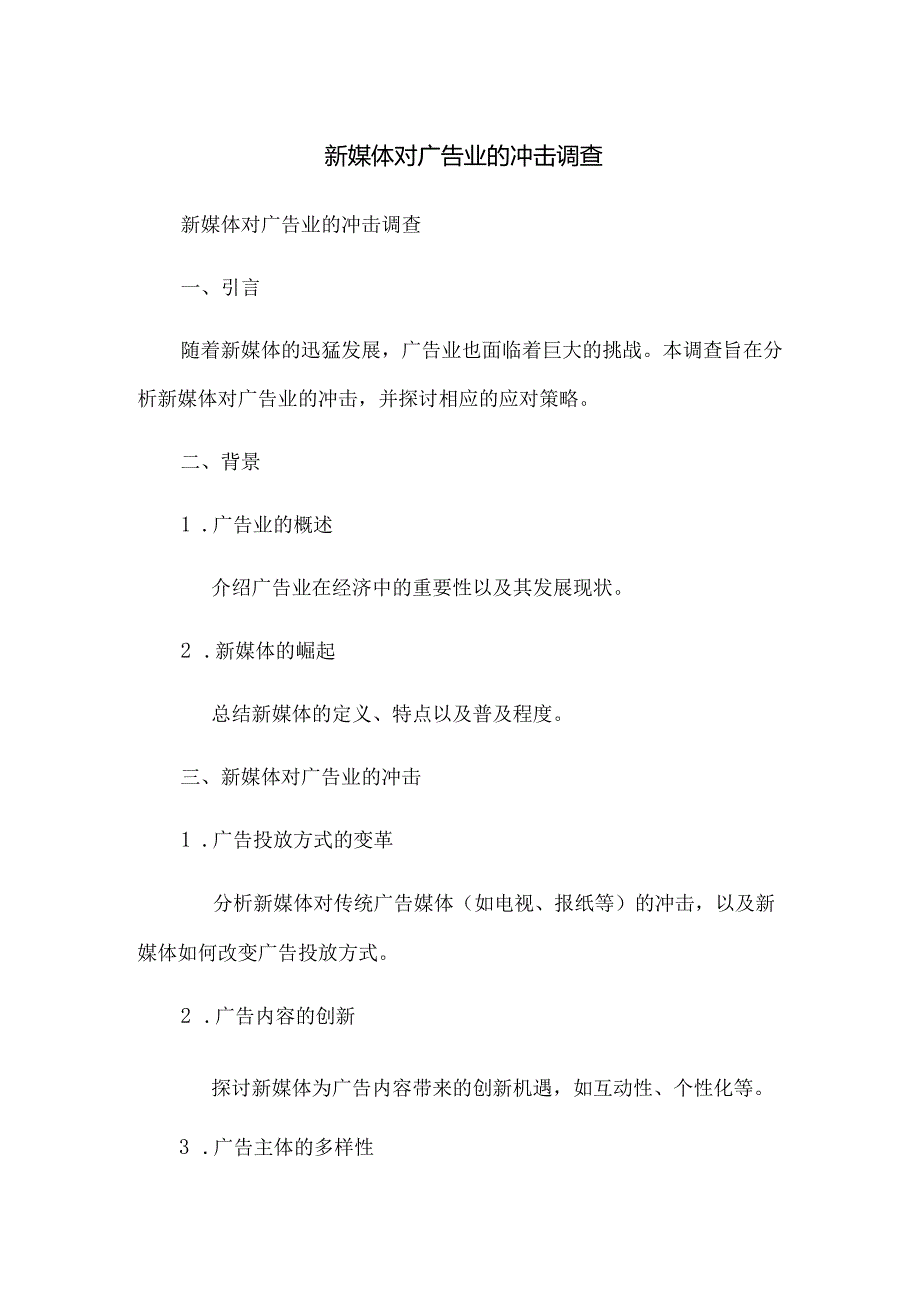 新媒体对广告业的冲击调查

新媒体对广告业的冲击调查

一、引言

随着新媒体的迅猛发展，广告业也面临着巨大的挑战。本调查旨在分析新媒体对广告业的冲击，并探讨相应的应对策略。

二、背景

1．广告业的概述

介绍广告业在经济中的重要性以及其发展现状。

2．新媒体的崛起

总结新媒体的定义、特点以及普及程度。

三、新媒体对广告业的冲击

1．广告投放方式的变革

分析新媒体对传统广告媒体（如电视、报纸等）的冲击，以及新媒体如何改变广告投放方式。

2．广告内容的创新

探讨新媒体为广告内容带来的创新机遇，如互动性、个性化等。

3．广告主体的多样性